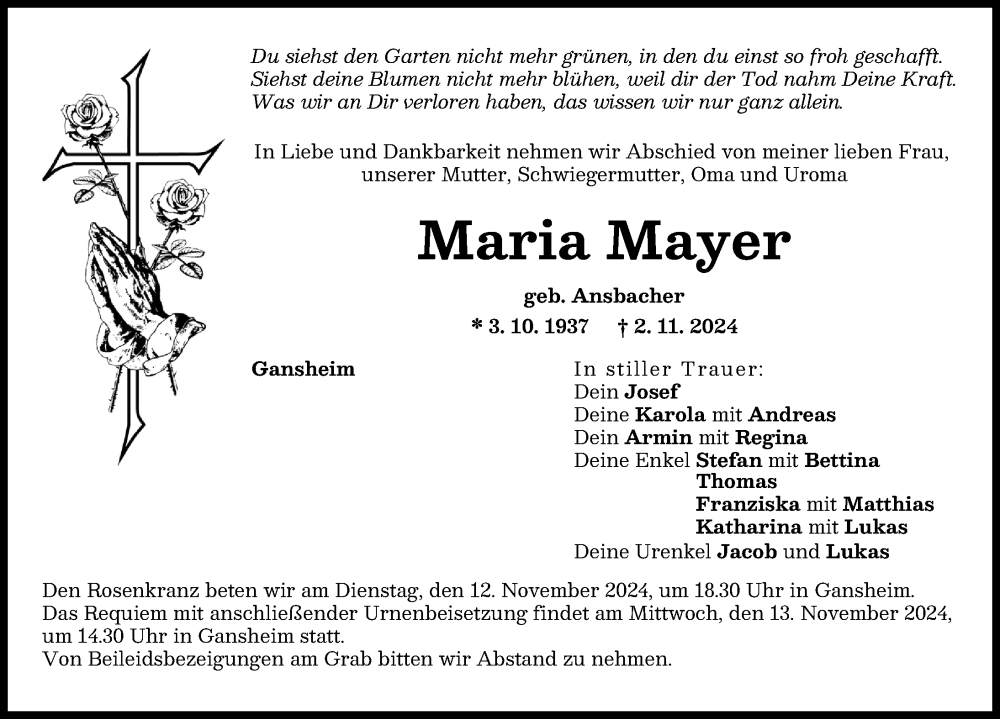 Du siehst den Garten nicht mehr grünen, in den du einst so froh geschafft.
Siehst deine Blumen nicht mehr blühen, weil dir der Tod nahm Deine Kraft.
Was wir an Dir verloren haben, das wissen wir nur ganz allein.

In Liebe und Dankbarkeit nehmen wir Abschied von meiner lieben Frau, unserer Mutter, Schwiegermutter, Oma und Uroma

Maria Mayer

geb. Ansbacher

* 3. 10. 1937 † 2. 11. 2024

Gansheim

In stiller Trauer:
Dein Josef
Deine Karola mit Andreas
Dein Armin mit Regina
Deine Enkel Stefan mit Bettina
Thomas
Franziska mit Matthias
Katharina mit Lukas
Deine Urenkel Jacob und Lukas

Den Rosenkranz beten wir am Dienstag, den 12. November 2024, um 18.30 Uhr in Gansheim.
Das Requiem mit anschließender Urnenbeisetzung findet am Mittwoch, den 13. November 2024, um 14.30 Uhr in Gansheim statt.
Von Beileidsbezeigungen am Grab bitten wir Abstand zu nehmen.